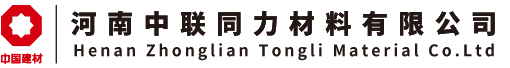 中国建材

河南中联同力材料有限公司
Henan Zhonglian Tongli Material Co.Ltd